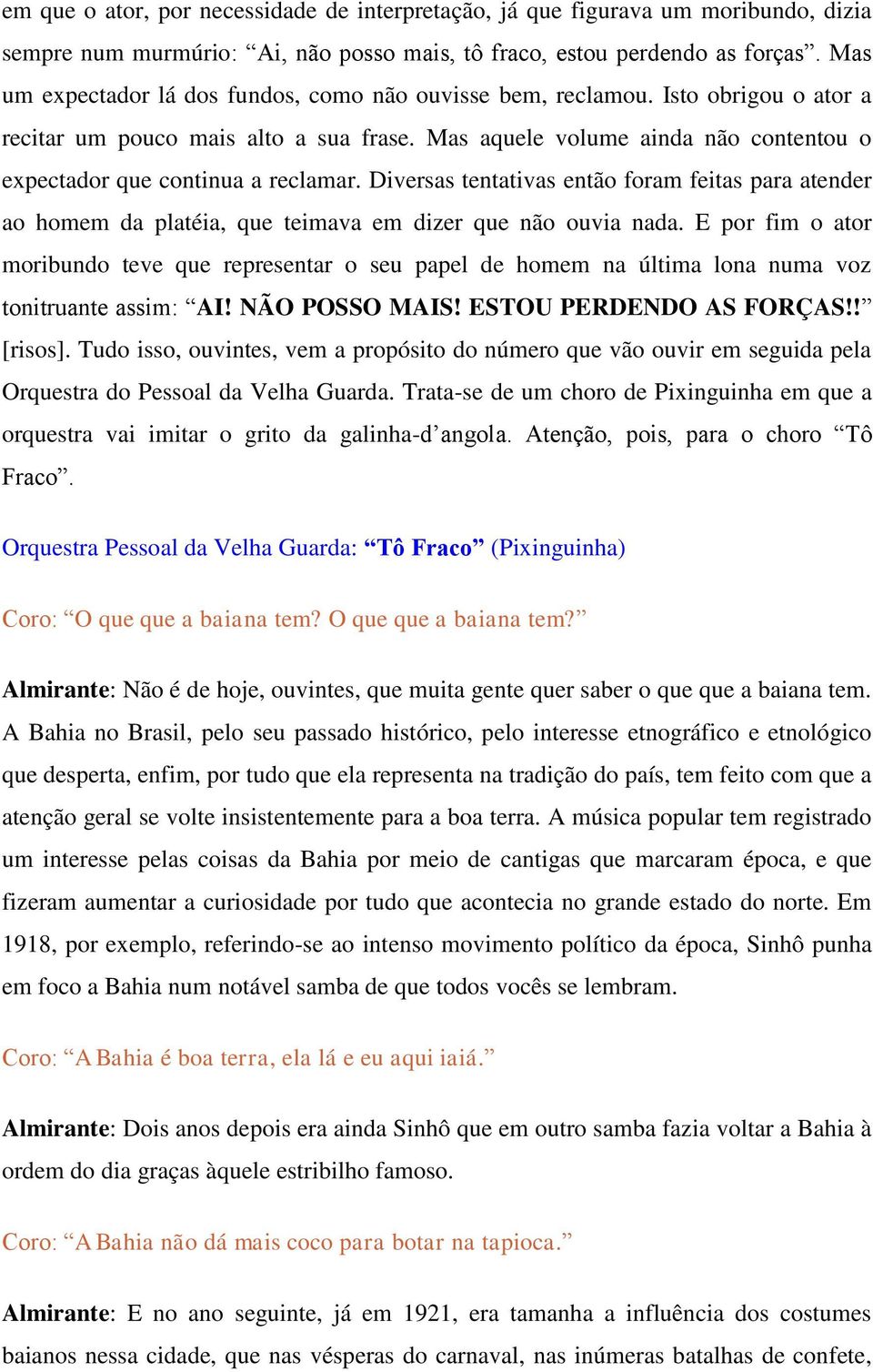 em que o ator, por necessidade de interpretação, já que figurava um moribundo, dizia sempre num murmúrio: “Ai, não posso mais, tô fraco, estou perdendo as forças”. Mas um expectador lá dos fundos, como não ouvisse bem, reclamou. Isto obrigou o ator a recitar um pouco mais alto a sua frase. Mas aquele volume ainda não contentou o expectador que continua a reclamar. Diversas tentativas então foram feitas para atender ao homem da platéia, que teimava em dizer que não ouvia nada. E por fim o ator moribundo teve que representar o seu papel de homem na última lona numa voz tonitruante assim: “AI! NÃO POSSO MAIS! ESTOU PERDENDO AS FORÇAS!!” [risos]. Tudo isso, ouvintes, vem a propósito do número que vão ouvir em seguida pela Orquestra do Pessoal da Velha Guarda. Trata-se de um choro de Pixinguinha em que a orquestra vai imitar o grito da galinha-d’angola. Atenção, pois, para o choro “Tô Fraco”.

Orquestra Pessoal da Velha Guarda: “Tô Fraco” (Pixinguinha)

Coro: “O que que a baiana tem? O que que a baiana tem?”

Almirante: Não é de hoje, ouvintes, que muita gente quer saber o que que a baiana tem. A Bahia no Brasil, pelo seu passado histórico, pelo interesse etnográfico e etnológico que desperta, enfim, por tudo que ela representa na tradição do país, tem feito com que a atenção geral se volte insistentemente para a boa terra. A música popular tem registrado um interesse pelas coisas da Bahia por meio de cantigas que marcaram época, e que fizeram aumentar a curiosidade por tudo que acontecia no grande estado do norte. Em 1918, por exemplo, referindo-se ao intenso movimento político da época, Sinhô punha em foco a Bahia num notável samba de que todos vocês se lembram.

Coro: “A Bahia é boa terra, ela lá e eu aqui iaiá.”

Almirante: Dois anos depois era ainda Sinhô que em outro samba fazia voltar a Bahia à ordem do dia graças àquele estribilho famoso.

Coro: “A Bahia não dá mais coco para botar na tapioca.”

Almirante: E no ano seguinte, já em 1921, era tamanha a influência dos costumes baianos nessa cidade, que nas vésperas do carnaval, nas inúmeras batalhas de confete,